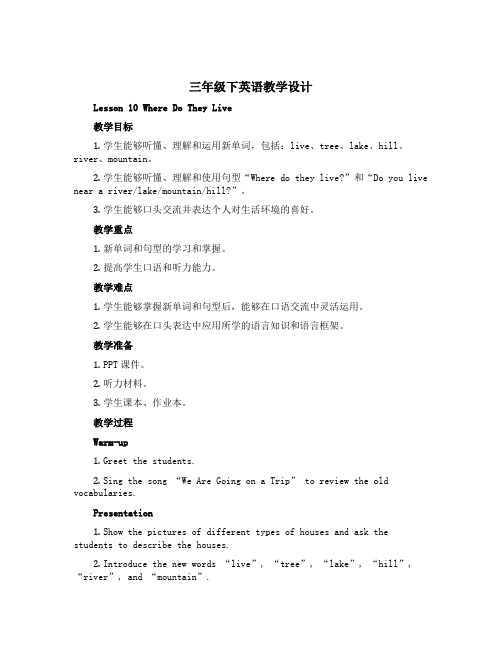 三年级下英语教学设计

Lesson 10 Where Do They Live

教学目标

1. 学生能够听懂、理解和运用新单词，包括：live、tree、lake、hill、river、mountain。

2. 学生能够听懂、理解和使用句型“Where do they live?”和“Do you live near a river/lake/mountain/hill?”。

3. 学生能够口头交流并表达个人对生活环境的喜好。

教学重点

1. 新单词和句型的学习和掌握。

2. 提高学生口语和听力能力。

教学难点

1. 学生能够掌握新单词和句型后，能够在口语交流中灵活运用。

2. 学生能够在口头表达中应用所学的语言知识和语言框架。

教学准备

1. PPT 课件。

2. 听力材料。

3. 学生课本、作业本。

教学过程

Warm-up

1. Greet the students.

2. Sing the song “We Are Going on a Trip” to review the old vocabularies.

Presentation

1. Show the pictures of different types of houses and ask the students to describe the houses.

2. Introduce the new words “live”, “tree”, “lake”, “hill”, “river”, and “mountain”.